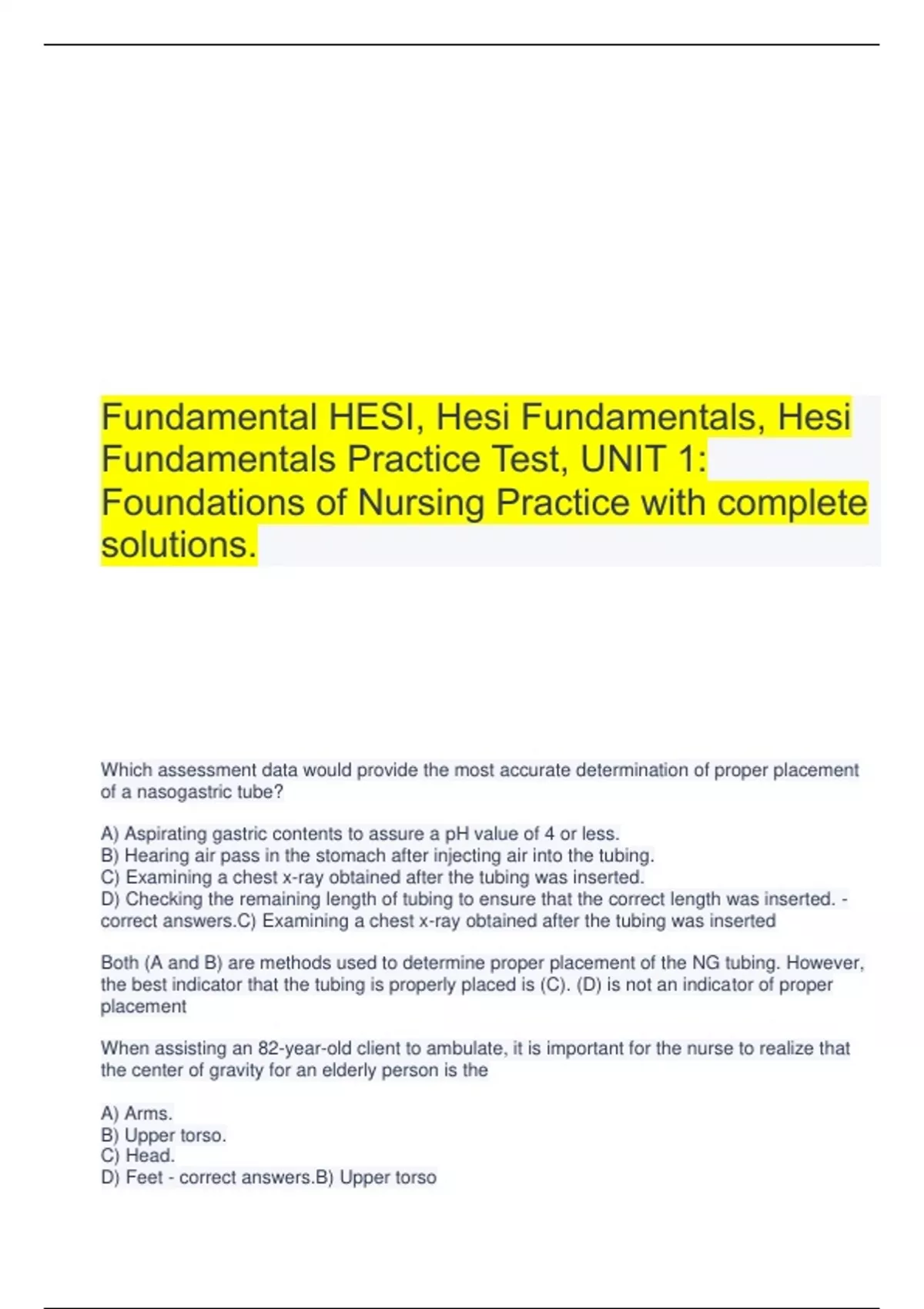 Fundamental HESI, Hesi Fundamentals, Hesi Fundamentals Practice Test, UNIT 1: Foundations of Nursing Practice with complete solutions.

Which assessment data would provide the most accurate determination of proper placement of a nasogastric tube?

A) Aspirating gastric contents to assure a pH value of 4 or less.
B) Hearing air pass in the stomach after injecting air into the tubing.
C) Examining a chest x-ray obtained after the tubing was inserted.
D) Checking the remaining length of tubing to ensure that the correct length was inserted. - correct answers.C) Examining a chest x-ray obtained after the tubing was inserted

Both (A and B) are methods used to determine proper placement of the NG tubing. However, the best indicator that the tubing is properly placed is (C). (D) is not an indicator of proper placement

When assisting an 82-year-old client to ambulate, it is important for the nurse to realize that the center of gravity for an elderly person is the

A) Arms.
B) Upper torso.
C) Head.
D) Feet - correct answers.B) Upper torso